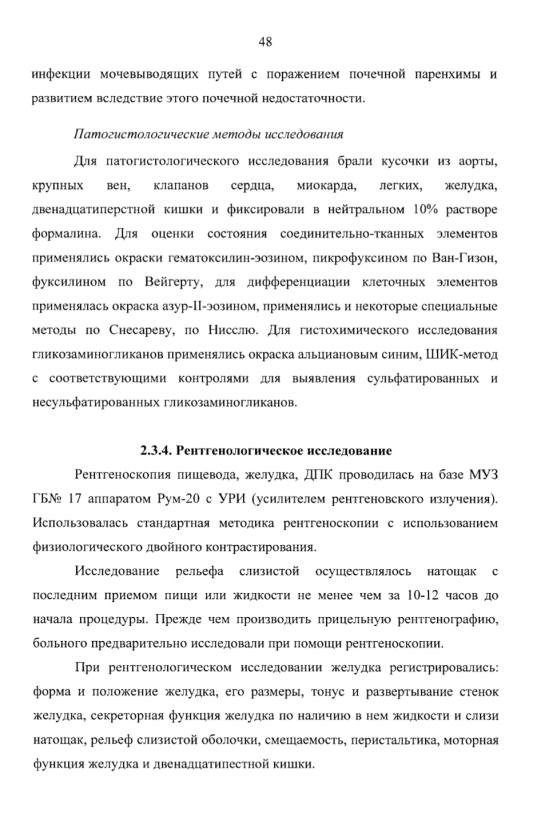 48

инфекции мочевыводящих путей с поражением почечной паренхимы и развитием вследствие этого почечной недостаточности.

Патогистологические методы исследования

Для патогистологического исследования брали кусочки из аорты, крупных вен, клапанов сердца, миокарда, легких, желудка, двенадцатиперстной кишки и фиксировали в нейтральном 10% растворе формалина. Для оценки состояния соединительно-тканных элементов применялись окраски гематоксилин-эозином, пикрофуксином по Ван-Гизон, фуксилином по Вейгерту, для дифференциации клеточных элементов применялась окраска азур-II-эозином, применялись и некоторые специальные методы по Снесареву, по Нисслю. Для гистохимического исследования гликозаминогликанов применялись окраска альциановым синим, ШИК-метод с соответствующими контролями для выявления сульфатированных и несульфатированных гликозаминогликанов.

2.3.4. Рентгенологическое исследование

Рентгеноскопия пищевода, желудка, ДПК проводилась на базе МУЗ ГБ№ 17 аппаратом Рум-20 с УРИ (усилителем рентгеновского излучения). Использовалась стандартная методика рентгеноскопии с использованием физиологического двойного контрастирования.

Исследование рельефа слизистой осуществлялось натощак с последним приемом пищи или жидкости не менее чем за 10-12 часов до начала процедуры. Прежде чем производить прицельную рентгенографию, больного предварительно исследовали при помощи рентгеноскопии.

При рентгенологическом исследовании желудка регистрировались: форма и положение желудка, его размеры, тонус и развертывание стенок желудка, секреторная функция желудка по наличию в нем жидкости и слизи натощак, рельеф слизистой оболочки, смещаемость, перистальтика, моторная функция желудка и двенадцатипестной кишки.